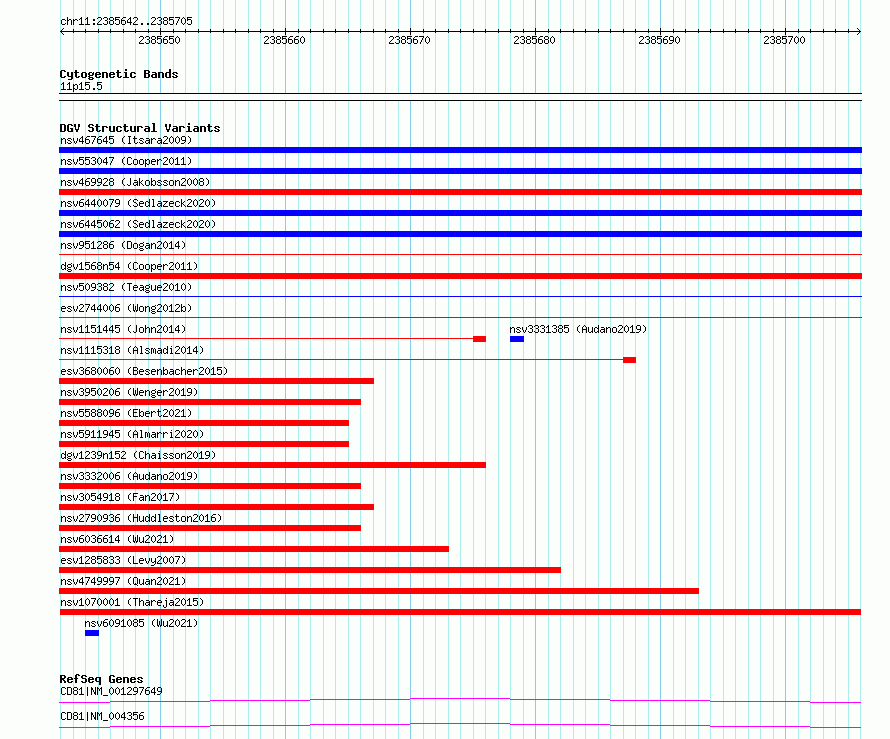 chr11:2385642..2385705

2385650 2385660 2385670 2385680 2385690 2385700

Cytogenetic Bands
11p15.5

DGV Structural Variants
nsv467645 (Itsara2009)
nsv553047 (Cooper2011)
nsv469928 (Jakobsson2008)
nsv6440079 (Sedlazeck2020)
nsv6445062 (Sedlazeck2020)
nsv951286 (Dogan2014)
dgv1568n54 (Cooper2011)
nsv509382 (Teague2010)
esv2744006 (Wong2012b)
nsv1151445 (John2014)
nsv3331385 (Audano2019)
nsv1115318 (Alsmadi2014)
esv3680060 (Besenbacher2015)
nsv3950206 (Wenger2019)
nsv5588096 (Ebert2021)
nsv5911945 (Almarri2020)
dgv1239n152 (Chaisson2019)
nsv3332006 (Audano2019)
nsv3054918 (Fan2017)
nsv2790936 (Huddleston2016)
nsv6036614 (Wu2021)
esv1285833 (Levy2007)
nsv4749997 (Quan2021)
nsv1070001 (Thareja2015)
nsv6091085 (Wu2021)

RefSeq Genes
CD81|NM_001297649
CD81|NM_004356